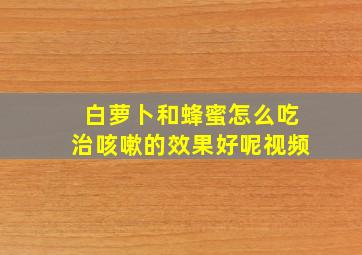 白萝卜和蜂蜜怎么吃
治咳嗽的效果好呢视频